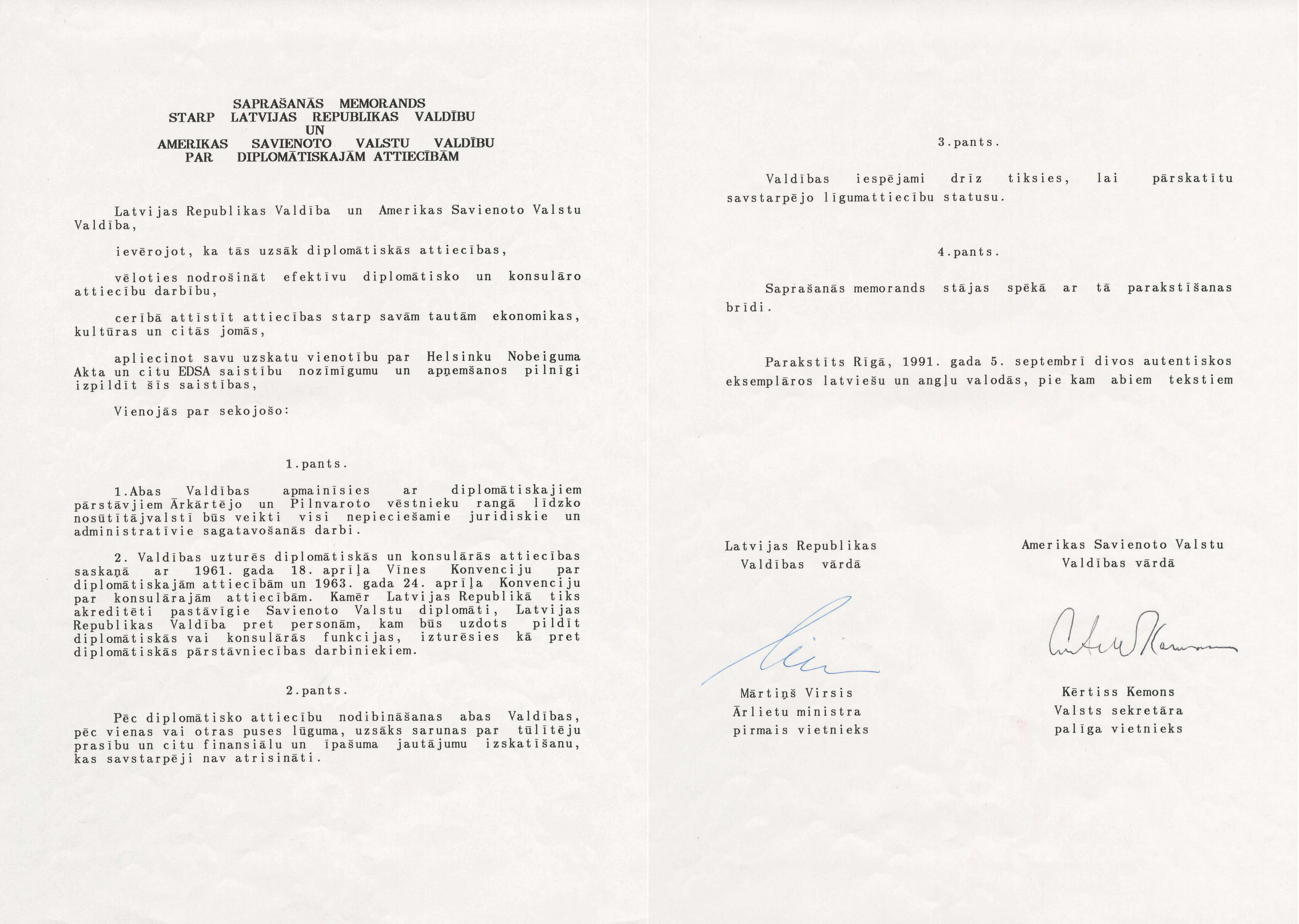 SAPRAŠANĀS MEMORANDS
STARP LATVIJAS REPUBLIKAS VALDĪBU
UN
AMERIKAS SAVIENOTO VALSTU VALDĪBU
PAR DIPLOMĀTISKAJĀM ATTIECĪBĀM

Latvijas Republikas Valdība un Amerikas Savienoto Valstu Valdība,

ievērojot, ka tās uzsāk diplomātiskās attiecības,

vēloties nodrošināt efektīvu diplomātisko un konsulāro attiecību darbību,

cerībā attīstīt attiecības starp savām tautām ekonomikas, kultūras un citās jomās,

apliecinot savu uzskatu vienotību par Helsinku Nobeiguma Akta un citu EDSA saistību nozīmīgumu un apņemšanos pilnīgi izpildīt šīs saistības,

Vienojās par sekojošo:

1.pants.

1.Abas Valdības apmainīsies ar diplomātiskajiem pārstāvjiem Ārkārtējo un Pilnvaroto vēstnieku rangā līdzko nosūtītājvalstī būs veikti visi nepieciešamie juridiskie un administratīvie sagatavošanās darbi.

2. Valdības uzturēs diplomātiskās un konsulārās attiecības saskaņā ar 1961. gada 18. aprīļa Vīnes Konvenciju par diplomātiskajām attiecībām un 1963. gada 24. aprīļa Konvenciju par konsulārajām attiecībām. Kamēr Latvijas Republikā tiks akreditēti pastāvīgie Savienoto Valstu diplomāti, Latvijas Republikas Valdība pret personām, kam būs uzdots pildīt diplomātiskās vai konsulārās funkcijas, izturēsies kā pret diplomātiskās pārstāvniecības darbiniekiem.

2.pants.

Pēc diplomātisko attiecību nodibināšanas abas Valdības, pēc vienas vai otras puses lūguma, uzsāks sarunas par tūlītēju prasību un citu finansiālu un īpašuma jautājumu izskatīšanu, kas savstarpēji nav atrisināti.

3.pants.

Valdības iespējami drīz tiksies, lai pārskatītu savstarpējo līgumattiecību statusu.

4.pants.

Saprašanās memorands stājas spēkā ar tā parakstīšanas brīdi.

Parakstīts Rīgā, 1991. gada 5. septembrī divos autentiskos eksemplāros latviešu un angļu valodās, pie kam abiem tekstiem

Latvijas Republikas
Valdības vārdā

Mārtiņš Virsis
Ārlietu ministra
pirmais vietnieks

Amerikas Savienoto Valstu
Valdības vārdā

Kērtiss Kemons
Valsts sekretāra
palīga vietnieks